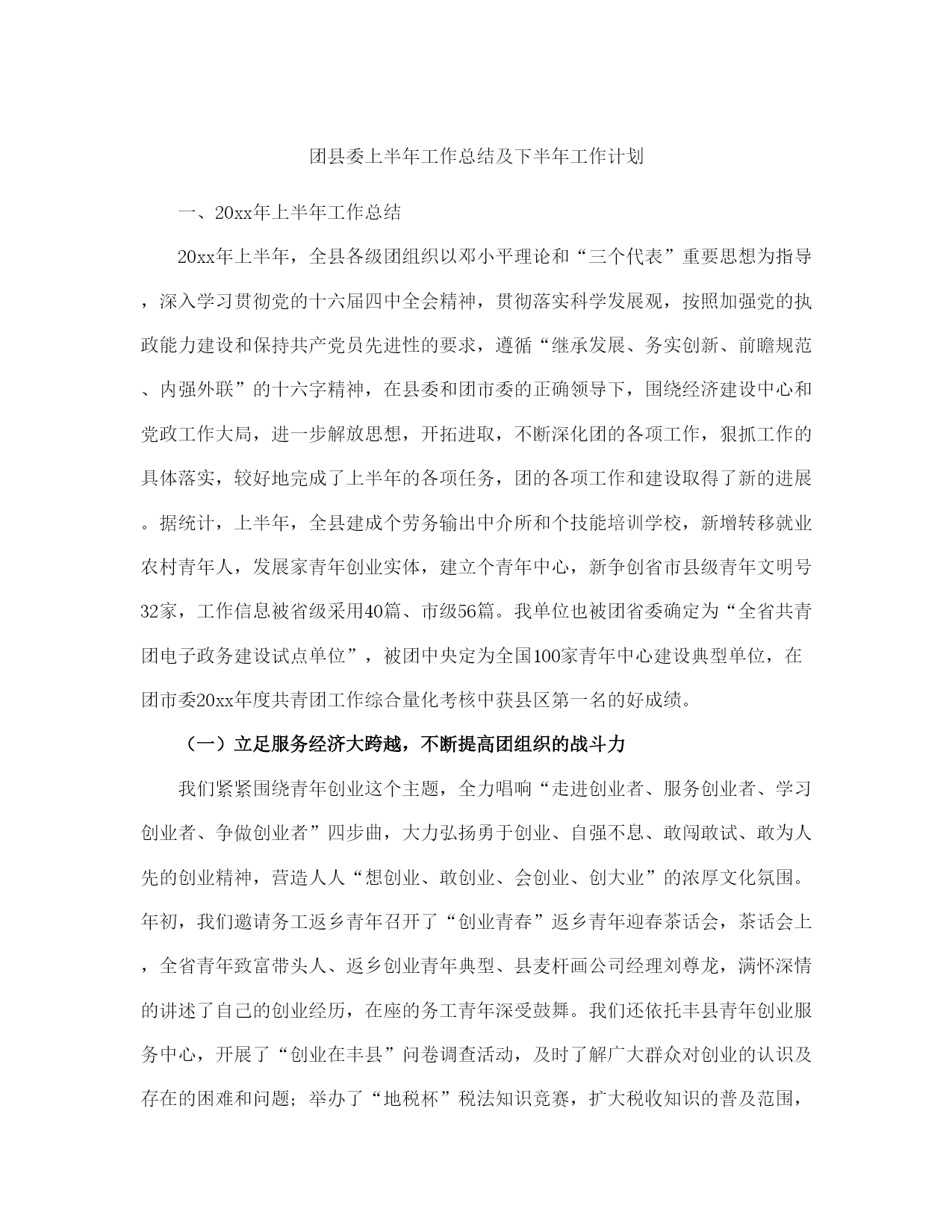 团县委上半年工作总结及下半年工作计划

一、20xx年上半年工作总结

20xx年上半年，全县各级团组织以邓小平理论和“三个代表”重要思想为指导，深入学习贯彻党的十六届四中全会精神，贯彻落实科学发展观，按照加强党的执政能力建设和保持共产党员先进性的要求，遵循“继承发展、务实创新、前瞻规范、内强外联”的十六字精神，在县委和团市委的正确领导下，围绕经济建设中心和党政工作大局，进一步解放思想，开拓进取，不断深化团的各项工作，狠抓工作的具体落实，较好地完成了上半年的各项任务，团的各项工作和建设取得了新的进展。据统计，上半年，全县建成个劳务输出中介所和个技能培训学校，新增转移就业农村青年人，发展家青年创业实体，建立个青年中心，新争创省市县级青年文明号32家，工作信息被省级采用40篇、市级56篇。我单位也被团省委确定为“全省共青团电子政务建设试点单位”，被团中央定为全国100家青年中心建设典型单位，在团市委20xx年度共青团工作综合量化考核中获县区第一名的好成绩。

（一）立足服务经济大跨越，不断提高团组织的战斗力

我们紧紧围绕青年创业这个主题，全力唱响“走进创业者、服务创业者、学习创业者、争做创业者”四步曲，大力弘扬勇于创业、自强不息、敢闯敢试、敢为人先的创业精神，营造人人“想创业、敢创业、会创业、创大业”的浓厚文化氛围。年初，我们邀请务工返乡青年召开了“创业青春”返乡青年迎春茶话会，茶话会上，全省青年致富带头人、返乡创业青年典型、县麦杆画公司经理刘尊龙，满怀深情的讲述了自己的创业经历，在座的务工青年深受鼓舞。我们还依托丰县青年创业服务中心，开展了“创业在丰县”问卷调查活动，及时了解广大群众对创业的认识及存在的困难和问题；举办了“地税杯”税法知识竞赛，扩大税收知识的普及范围，